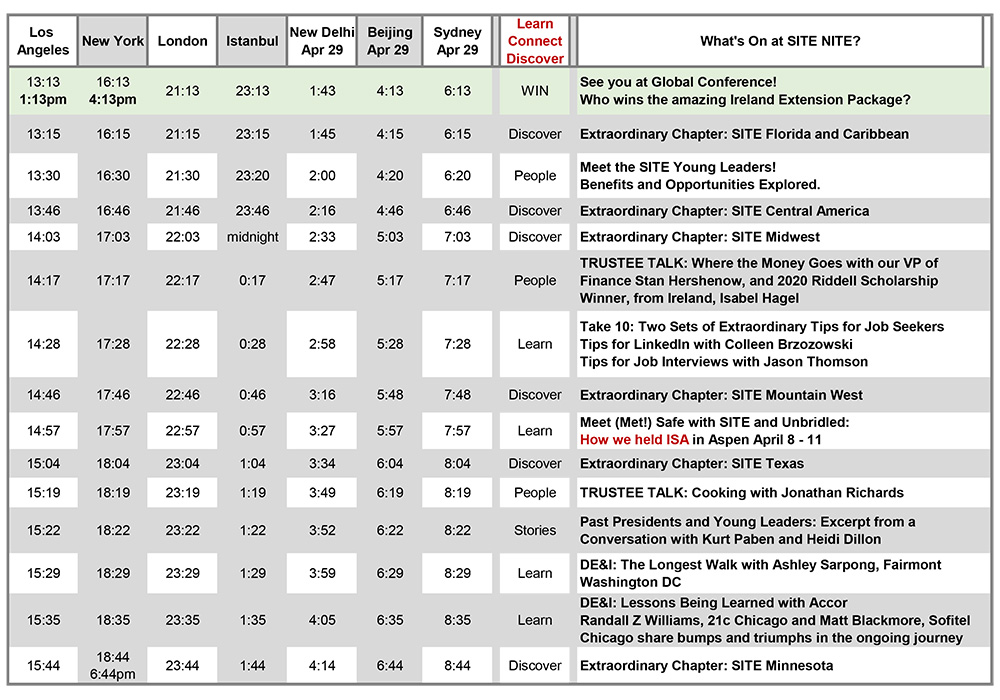 | Los Angeles | New York | London | Istanbul | New Delhi Apr 29 | Beijing Apr 29 | Sydney Apr 29 | Learn Connect Discover | What's On at SITE NITE? |
|---|---|---|---|---|---|---|---|---|
| 13:13 1:13pm | 16:13 4:13pm | 21:13 | 23:13 | 1:43 | 4:13 | 6:13 | WIN | See you at Global Conference! Who wins the amazing Ireland Extension Package? |
| 13:15 | 16:15 | 21:15 | 23:15 | 1:45 | 4:15 | 6:15 | Discover | Extraordinary Chapter: SITE Florida and Caribbean |
| 13:30 | 16:30 | 21:30 | 23:20 | 2:00 | 4:20 | 6:20 | People | Meet the SITE Young Leaders! Benefits and Opportunities Explored. |
| 13:46 | 16:46 | 21:46 | 23:46 | 2:16 | 4:46 | 6:46 | Discover | Extraordinary Chapter: SITE Central America |
| 14:03 | 17:03 | 22:03 | midnight | 2:33 | 5:03 | 7:03 | Discover | Extraordinary Chapter: SITE Midwest |
| 14:17 | 17:17 | 22:17 | 0:17 | 2:47 | 5:17 | 7:17 | People | TRUSTEE TALK: Where the Money Goes with our VP of Finance Stan Hershenow, and 2020 Riddell Scholarship Winner, from Ireland, Isabel Hagel |
| 14:28 | 17:28 | 22:28 | 0:28 | 2:58 | 5:28 | 7:28 | Learn | Take 10: Two Sets of Extraordinary Tips for Job Seekers Tips for LinkedIn with Colleen Brzozowski Tips for Job Interviews with Jason Thomson |
| 14:46 | 17:46 | 22:46 | 0:46 | 3:16 | 5:48 | 7:48 | Discover | Extraordinary Chapter: SITE Mountain West |
| 14:57 | 17:57 | 22:57 | 0:57 | 3:27 | 5:57 | 7:57 | Learn | Meet (Met!) Safe with SITE and Unbridled: How we held ISA in Aspen April 8 - 11 |
| 15:04 | 18:04 | 23:04 | 1:04 | 3:34 | 6:04 | 8:04 | Discover | Extraordinary Chapter: SITE Texas |
| 15:19 | 18:19 | 23:19 | 1:19 | 3:49 | 6:19 | 8:19 | People | TRUSTEE TALK: Cooking with Jonathan Richards |
| 15:22 | 18:22 | 23:22 | 1:22 | 3:52 | 6:22 | 8:22 | Stories | Past Presidents and Young Leaders: Excerpt from a Conversation with Kurt Paben and Heidi Dillon |
| 15:29 | 18:29 | 23:29 | 1:29 | 3:59 | 6:29 | 8:29 | Learn | DE&I: The Longest Walk with Ashley Sarpong, Fairmont Washington DC |
| 15:35 | 18:35 | 23:35 | 1:35 | 4:05 | 6:35 | 8:35 | Learn | DE&I: Lessons Being Learned with Accor Randall Z Williams, 21c Chicago and Matt Blackmore, Sofitel Chicago share bumps and triumphs in the ongoing journey |
| 15:44 | 18:44 6:44pm | 23:44 | 1:44 | 4:14 | 6:44 | 8:44 | Discover | Extraordinary Chapter: SITE Minnesota |